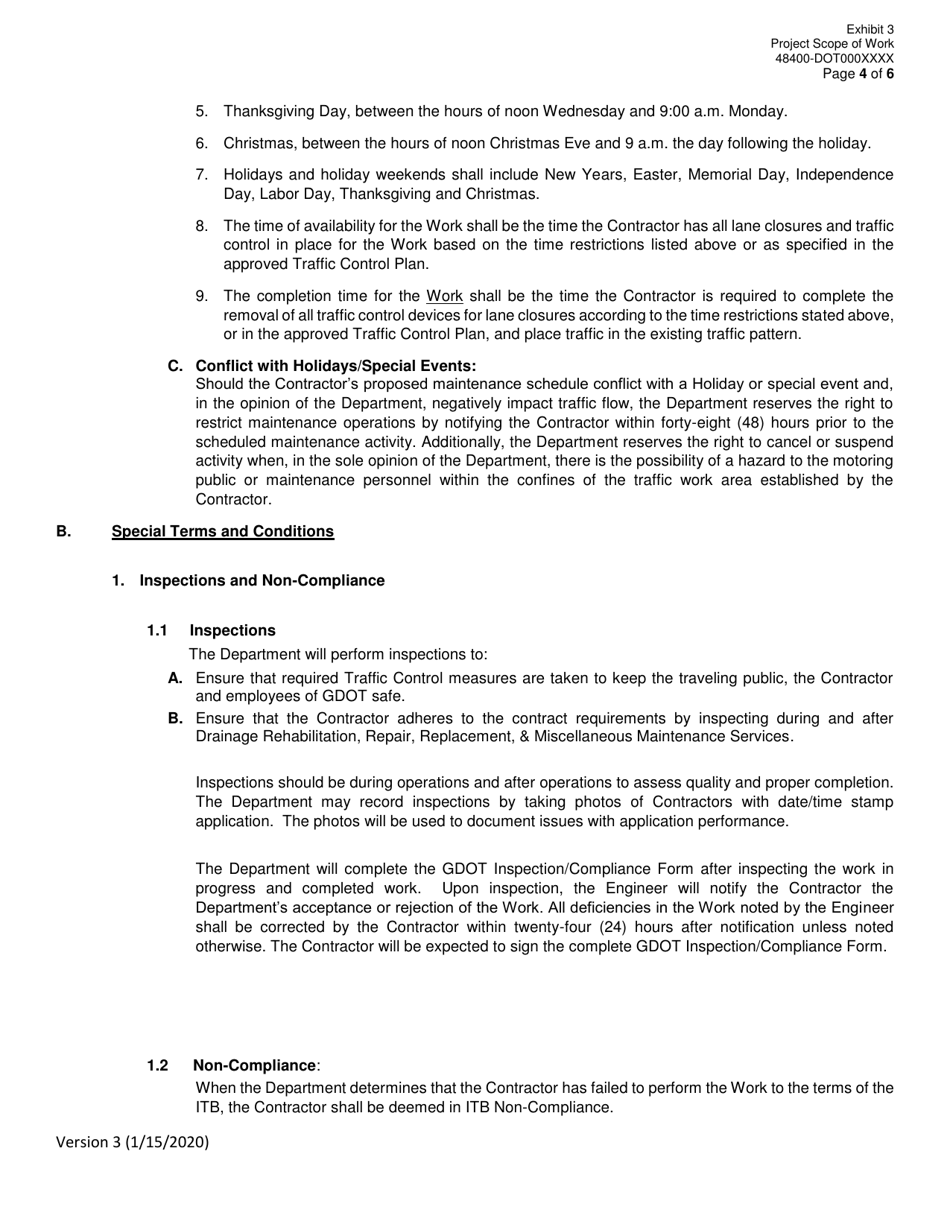 Exhibit 3
Project Scope of Work
48400-DOT000XXXX
Page 4 of 6

5. Thanksgiving Day, between the hours of noon Wednesday and 9:00 a.m. Monday.

6. Christmas, between the hours of noon Christmas Eve and 9 a.m. the day following the holiday.

7. Holidays and holiday weekends shall include New Years, Easter, Memorial Day, Independence Day, Labor Day, Thanksgiving and Christmas.

8. The time of availability for the Work shall be the time the Contractor has all lane closures and traffic control in place for the Work based on the time restrictions listed above or as specified in the approved Traffic Control Plan.

9. The completion time for the Work shall be the time the Contractor is required to complete the removal of all traffic control devices for lane closures according to the time restrictions stated above, or in the approved Traffic Control Plan, and place traffic in the existing traffic pattern.

C. Conflict with Holidays/Special Events:
Should the Contractor's proposed maintenance schedule conflict with a Holiday or special event and, in the opinion of the Department, negatively impact traffic flow, the Department reserves the right to restrict maintenance operations by notifying the Contractor within forty-eight (48) hours prior to the scheduled maintenance activity. Additionally, the Department reserves the right to cancel or suspend activity when, in the sole opinion of the Department, there is the possibility of a hazard to the motoring public or maintenance personnel within the confines of the traffic work area established by the Contractor.

B. Special Terms and Conditions

1. Inspections and Non-Compliance

1.1 Inspections
The Department will perform inspections to:
A. Ensure that required Traffic Control measures are taken to keep the traveling public, the Contractor and employees of GDOT safe.
B. Ensure that the Contractor adheres to the contract requirements by inspecting during and after Drainage Rehabilitation, Repair, Replacement, & Miscellaneous Maintenance Services.

Inspections should be during operations and after operations to assess quality and proper completion. The Department may record inspections by taking photos of Contractors with date/time stamp application. The photos will be used to document issues with application performance.

The Department will complete the GDOT Inspection/Compliance Form after inspecting the work in progress and completed work. Upon inspection, the Engineer will notify the Contractor the Department's acceptance or rejection of the Work. All deficiencies in the Work noted by the Engineer shall be corrected by the Contractor within twenty-four (24) hours after notification unless noted otherwise. The Contractor will be expected to sign the complete GDOT Inspection/Compliance Form.

1.2 Non-Compliance:
When the Department determines that the Contractor has failed to perform the Work to the terms of the ITB, the Contractor shall be deemed in ITB Non-Compliance.

Version 3 (1/15/2020)